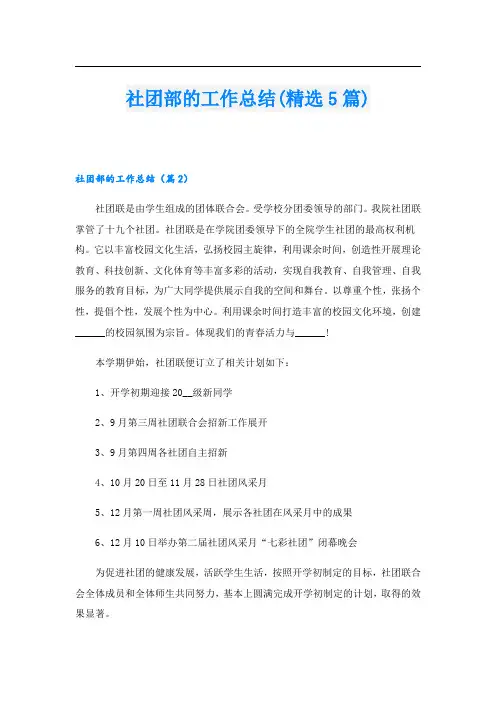 社团部的工作总结(精选5篇)

社团部的工作总结（篇2）

社团联是由学生组成的团体联合会。受学校分团委领导的部门。我院社团联掌管了十九个社团。社团联是在学院团委领导下的全院学生社团的最高权利机构。它以丰富校园文化生活，弘扬校园主旋律，利用课余时间，创造性开展理论教育、科技创新、文化体育等丰富多彩的活动，实现自我教育、自我管理、自我服务的教育目标，为广大同学提供展示自我的空间和舞台。以尊重个性，张扬个性，提倡个性，发展个性为中心。利用课余时间打造丰富的校园文化环境，创建______的校园氛围为宗旨。体现我们的青春活力与______!

本学期伊始，社团联便订立了相关计划如下：

1、开学初期迎接20__级新同学

2、9月第三周社团联合会招新工作展开

3、9月第四周各社团自主招新

4、10月20日至11月28日社团风采月

5、12月第一周社团风采周，展示各社团在风采月中的成果

6、12月10日举办第二届社团风采月“七彩社团”闭幕晚会

为促进社团的健康发展，活跃学生生活，按照开学初制定的目标，社团联合会全体成员和全体师生共同努力，基本上圆满完成开学初制定的计划，取得的效果显著。